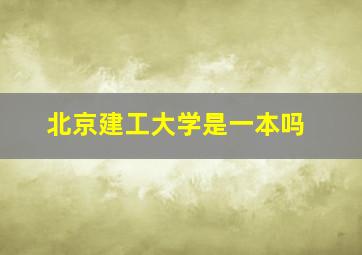 北京建工大学是一本吗